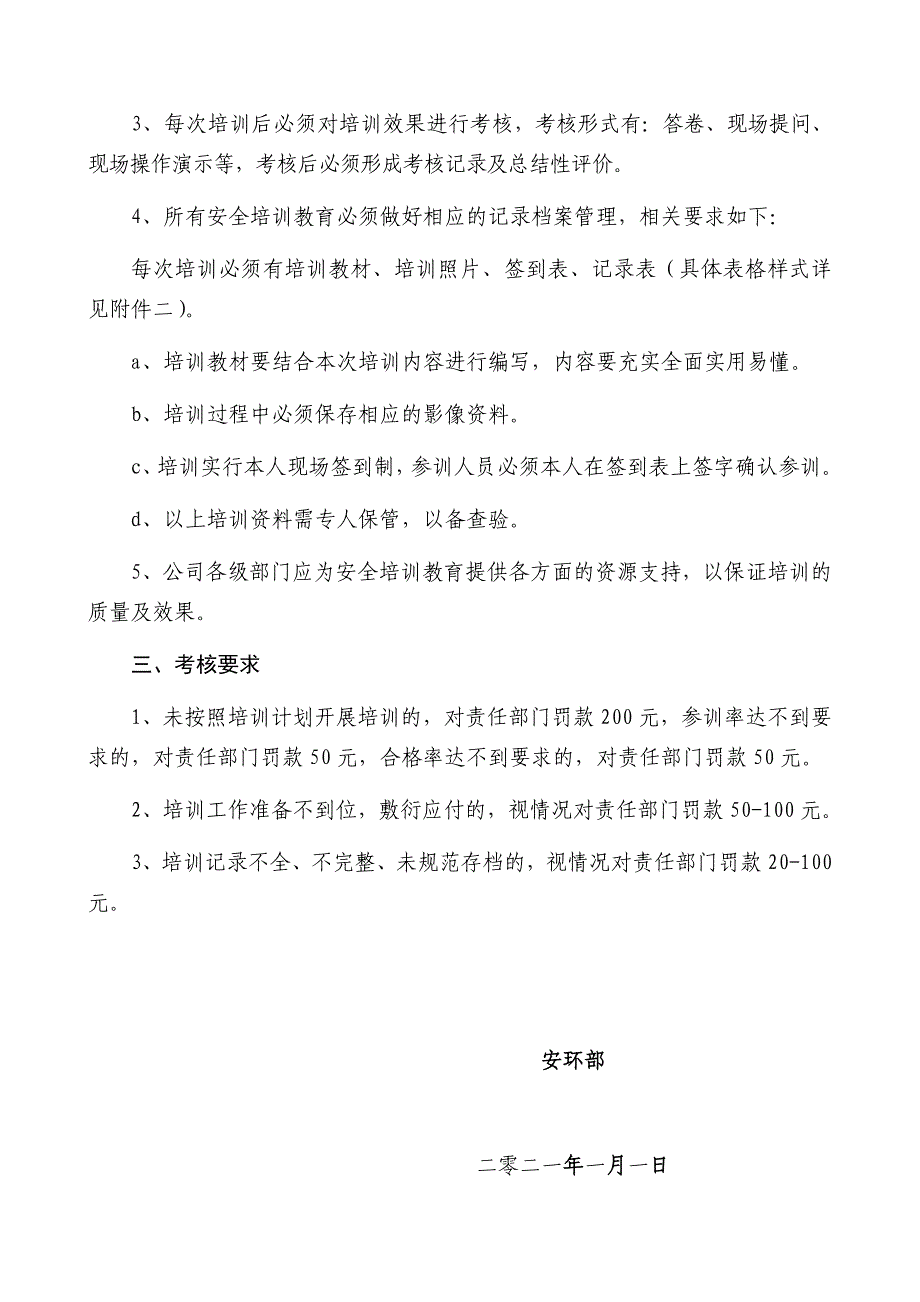 3、每次培训后必须对培训效果进行考核，考核形式有：答卷、现场提问、现场操作演示等，考核后必须形成考核记录及总结性评价。

4、所有安全培训教育必须做好相应的记录档案管理，相关要求如下：

每次培训必须有培训教材、培训照片、签到表、记录表（具体表格样式详见附件二）。

a、培训教材要结合本次培训内容进行编写，内容要充实全面实用易懂。

b、培训过程中必须保存相应的影像资料。

c、培训实行本人现场签到制，参训人员必须本人在签到表上签字确认参训。

d、以上培训资料需专人保管，以备查验。

5、公司各级部门应为安全培训教育提供各方面的资源支持，以保证培训的质量及效果。

三、考核要求

1、未按照培训计划开展培训的，对责任部门罚款 200 元，参训率达不到要求的，对责任部门罚款 50 元，合格率达不到要求的，对责任部门罚款 50 元。

2、培训工作准备不到位，敷衍应付的，视情况对责任部门罚款 50-100 元。

3、培训记录不全、不完整、未规范存档的，视情况对责任部门罚款 20-100 元。

安环部

二零二一年一月一日